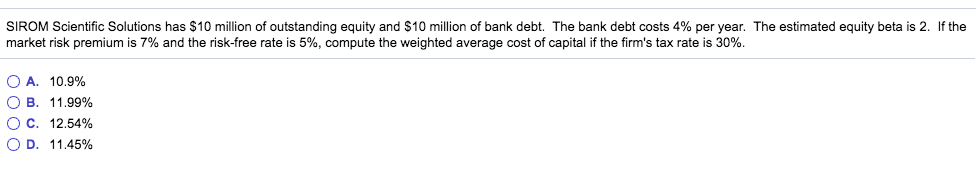 SIROM Scientific Solutions has \$10 million of outstanding equity and \$10 million of bank debt. The bank debt costs 4% per year. The estimated equity beta is 2. If the market risk premium is 7% and the risk-free rate is 5%, compute the weighted average cost of capital if the firm's tax rate is 30%.

A. 10.9%
B. 11.99%
C. 12.54%
D. 11.45%